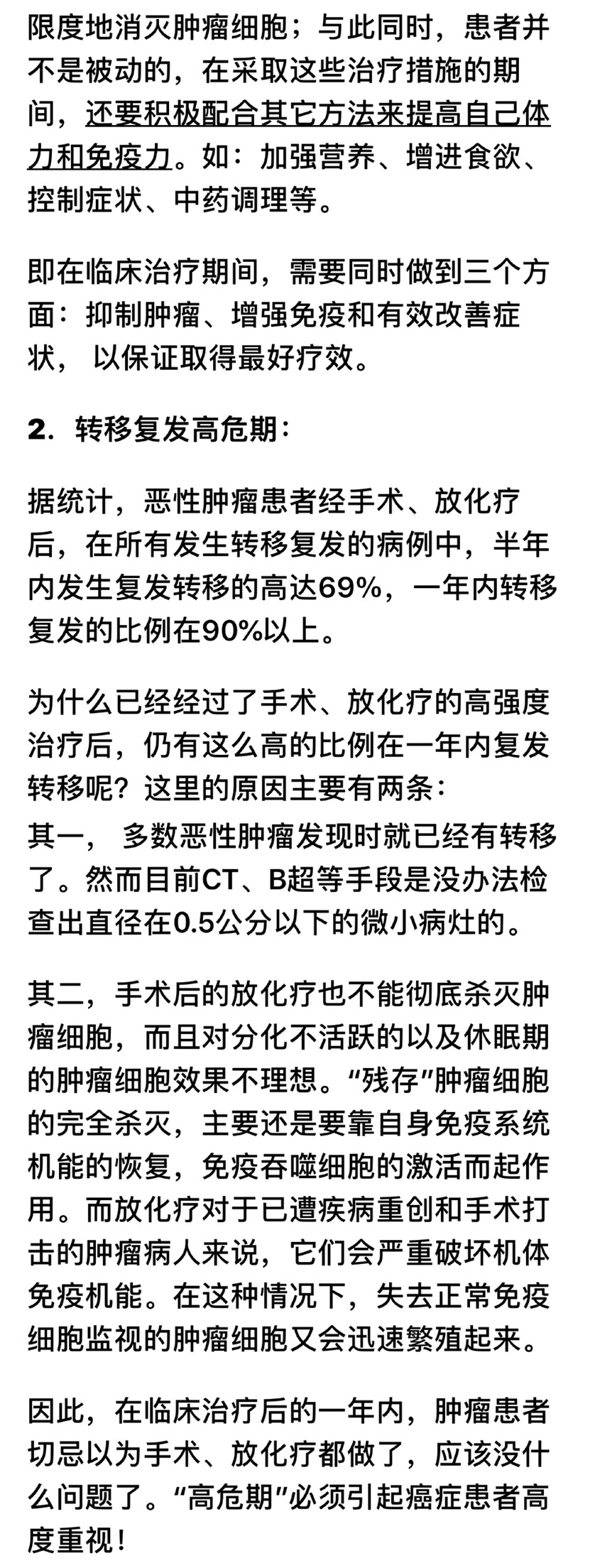 限度地消灭肿瘤细胞；与此同时，患者并不是被动的，在采取这些治疗措施的期间，还要积极配合其它方法来提高自己体力和免疫力。如：加强营养、增进食欲、控制症状、中药调理等。

即在临床治疗期间，需要同时做到三个方面：抑制肿瘤、增强免疫和有效改善症状， 以保证取得最好疗效。

2. 转移复发高危期：

据统计，恶性肿瘤患者经手术、放化疗后，在所有发生转移复发的病例中，半年内发生复发转移的高达69%，一年内转移复发的比例在90%以上。

为什么已经经过了手术、放化疗的高强度治疗后，仍有这么高的比例在一年内复发转移呢？这里的原因主要有两条：
其一， 多数恶性肿瘤发现时就已经有转移了。然而目前CT、B超等手段是没办法检查出直径在0.5公分以下的微小病灶的。

其二，手术后的放化疗也不能彻底杀灭肿瘤细胞，而且对分化不活跃的以及休眠期的肿瘤细胞效果不理想。“残存”肿瘤细胞的完全杀灭，主要还是要靠自身免疫系统机能的恢复，免疫吞噬细胞的激活而起作用。而放化疗对于已遭疾病重创和手术打击的肿瘤病人来说，它们会严重破坏机体免疫机能。在这种情况下，失去正常免疫细胞监视的肿瘤细胞又会迅速繁殖起来。

因此，在临床治疗后的一年内，肿瘤患者切忌以为手术、放化疗都做了，应该没什么问题了。“高危期”必须引起癌症患者高度重视！